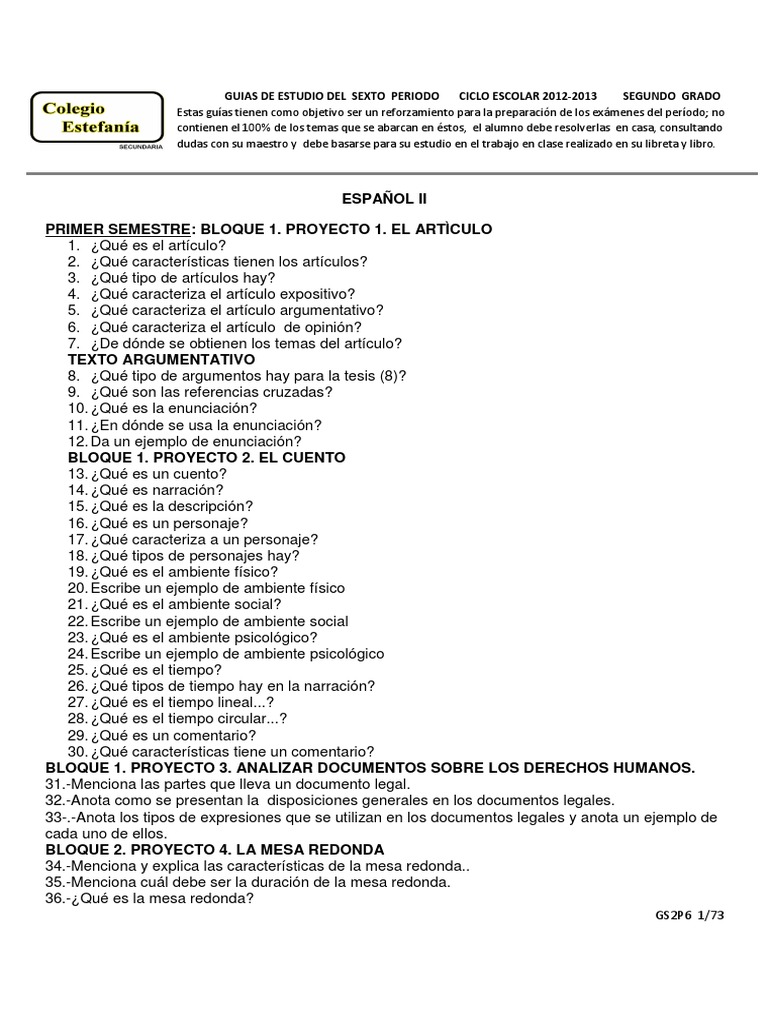 Colegio Estefanía
SECUNDARIA

GUIAS DE ESTUDIO DEL SEXTO PERIODO CICLO ESCOLAR 2012-2013 SEGUNDO GRADO
Estas guías tienen como objetivo ser un reforzamiento para la preparación de los exámenes del período; no contienen el 100% de los temas que se abarcan en éstos, el alumno debe resolverlas en casa, consultando dudas con su maestro y debe basarse para su estudio en el trabajo en clase realizado en su libreta y libro.

ESPAÑOL II

PRIMER SEMESTRE: BLOQUE 1. PROYECTO 1. EL ARTÌCULO
1. ¿Qué es el artículo?
2. ¿Qué características tienen los artículos?
3. ¿Qué tipo de artículos hay?
4. ¿Qué caracteriza el artículo expositivo?
5. ¿Qué caracteriza el artículo argumentativo?
6. ¿Qué caracteriza el artículo de opinión?
7. ¿De dónde se obtienen los temas del artículo?
TEXTO ARGUMENTATIVO
8. ¿Qué tipo de argumentos hay para la tesis (8)?
9. ¿Qué son las referencias cruzadas?
10. ¿Qué es la enunciación?
11. ¿En dónde se usa la enunciación?
12. Da un ejemplo de enunciación?
BLOQUE 1. PROYECTO 2. EL CUENTO
13. ¿Qué es un cuento?
14. ¿Qué es narración?
15. ¿Qué es la descripción?
16. ¿Qué es un personaje?
17. ¿Qué caracteriza a un personaje?
18. ¿Qué tipos de personajes hay?
19. ¿Qué es el ambiente físico?
20. Escribe un ejemplo de ambiente físico
21. ¿Qué es el ambiente social?
22. Escribe un ejemplo de ambiente social
23. ¿Qué es el ambiente psicológico?
24. Escribe un ejemplo de ambiente psicológico
25. ¿Qué es el tiempo?
26. ¿Qué tipos de tiempo hay en la narración?
27. ¿Qué es el tiempo lineal...?
28. ¿Qué es el tiempo circular...?
29. ¿Qué es un comentario?
30. ¿Qué características tiene un comentario?
BLOQUE 1. PROYECTO 3. ANALIZAR DOCUMENTOS SOBRE LOS DERECHOS HUMANOS.
31.-Menciona las partes que lleva un documento legal.
32.-Anota como se presentan la disposiciones generales en los documentos legales.
33-.-Anota los tipos de expresiones que se utilizan en los documentos legales y anota un ejemplo de cada uno de ellos.
BLOQUE 2. PROYECTO 4. LA MESA REDONDA
34.-Menciona y explica las características de la mesa redonda..
35.-Menciona cuál debe ser la duración de la mesa redonda.
36.-¿Qué es la mesa redonda?

GS2P6 1/73